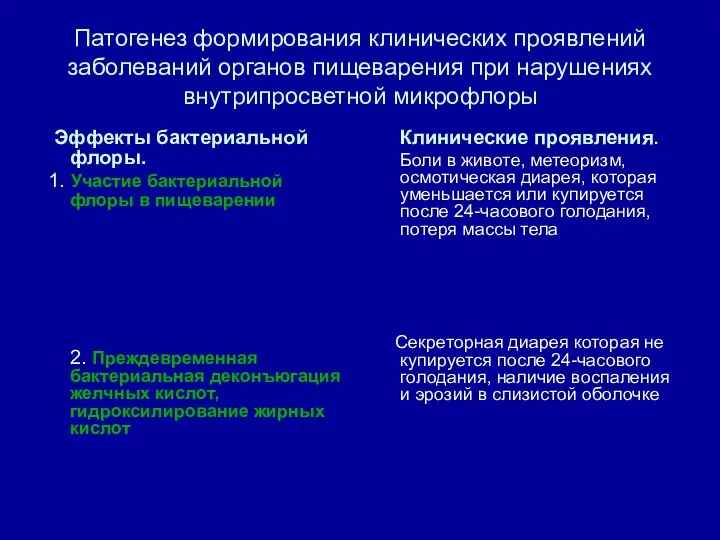 Патогенез формирования клинических проявлений заболеваний органов пищеварения при нарушениях внутрипросветной микрофлоры

Эффекты бактериальной флоры.

1. Участие бактериальной флоры в пищеварении

2. Преждевременная бактериальная деконъюгация желчных кислот, гидроксилирование жирных кислот

Клинические проявления.

Боли в животе, метеоризм, осмотическая диарея, которая уменьшается или купируется после 24-часового голодания, потеря массы тела

Секреторная диарея которая не купируется после 24-часового голодания, наличие воспаления и эрозий в слизистой оболочке